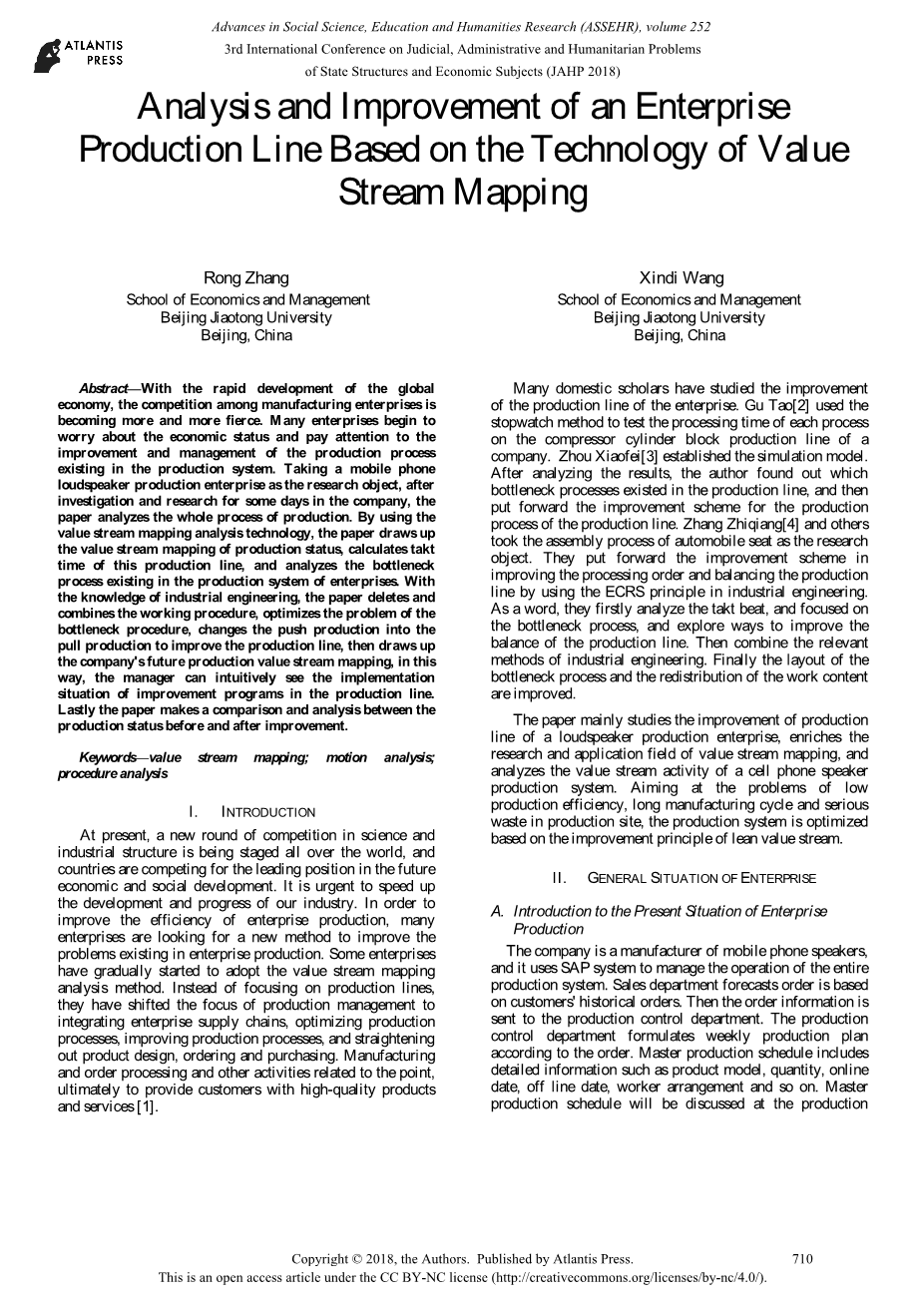 ATLANTIS PRESS

Advances in Social Science, Education and Humanities Research (ASSEHR), volume 252
3rd International Conference on Judicial, Administrative and Humanitarian Problems of State Structures and Economic Subjects (JAHP 2018)

Analysis and Improvement of an Enterprise Production Line Based on the Technology of Value Stream Mapping

Rong Zhang
School of Economics and Management
Beijing Jiaotong University
Beijing, China

Xindi Wang
School of Economics and Management
Beijing Jiaotong University
Beijing, China

Abstract—With the rapid development of the global economy, the competition among manufacturing enterprises is becoming more and more fierce. Many enterprises begin to worry about the economic status and pay attention to the improvement and management of the production process existing in the production system. Taking a mobile phone loudspeaker production enterprise as the research object, after investigation and research for some days in the company, the paper analyzes the whole process of production. By using the value stream mapping analysis technology, the paper draws up the value stream mapping of production status, calculates takt time of this production line, and analyzes the bottleneck process existing in the production system of enterprises. With the knowledge of industrial engineering, the paper deletes and combines the working procedure, optimizes the problem of the bottleneck procedure, changes the push production into the pull production to improve the production line, then draws up the company's future production value stream mapping, in this way, the manager can intuitively see the implementation situation of improvement programs in the production line. Lastly the paper makes a comparison and analysis between the production status before and after improvement.

Keywords—value stream mapping; motion analysis; procedure analysis

I. INTRODUCTION

At present, a new round of competition in science and industrial structure is being staged all over the world, and countries are competing for the leading position in the future economic and social development. It is urgent to speed up the development and progress of our industry. In order to improve the efficiency of enterprise production, many enterprises are looking for a new method to improve the problems existing in enterprise production. Some enterprises have gradually started to adopt the value stream mapping analysis method. Instead of focusing on production lines, they have shifted the focus of production management to integrating enterprise supply chains, optimizing production processes, improving production processes, and straightening out product design, ordering and purchasing. Manufacturing and order processing and other activities related to the point, ultimately to provide customers with high-quality products and services [1].

Many domestic scholars have studied the improvement of the production line of the enterprise. Gu Tao[2] used the stopwatch method to test the processing time of each process on the compressor cylinder block production line of a company. Zhou Xiaofei[3] established the simulation model. After analyzing the results, the author found out which bottleneck processes existed in the production line, and then put forward the improvement scheme for the production process of the production line. Zhang Zhiqiang[4] and others took the assembly process of automobile seat as the research object. They put forward the improvement scheme in improving the processing order and balancing the production line by using the ECRS principle in industrial engineering. As a word, they firstly analyze the takt beat, and focused on the bottleneck process, and explore ways to improve the balance of the production line. Then combine the relevant methods of industrial engineering. Finally the layout of the bottleneck process and the redistribution of the work content are improved.

The paper mainly studies the improvement of production line of a loudspeaker production enterprise, enriches the research and application field of value stream mapping, and analyzes the value stream activity of a cell phone speaker production system. Aiming at the problems of low production efficiency, long manufacturing cycle and serious waste in production site, the production system is optimized based on the improvement principle of lean value stream.

II. GENERAL SITUATION OF ENTERPRISE

A. Introduction to the Present Situation of Enterprise Production

The company is a manufacturer of mobile phone speakers, and it uses SAP system to manage the operation of the entire production system. Sales department forecasts order is based on customers' historical orders. Then the order information is sent to the production control department. The production control department formulates weekly production plan according to the order. Master production schedule includes detailed information such as product model, quantity, online date, off line date, worker arrangement and so on. Master production schedule will be discussed at the production

Copyright © 2018, the Authors. Published by Atlantis Press.
This is an open access article under the CC BY-NC license (http://creativecommons.org/licenses/by-nc/4.0/).
710